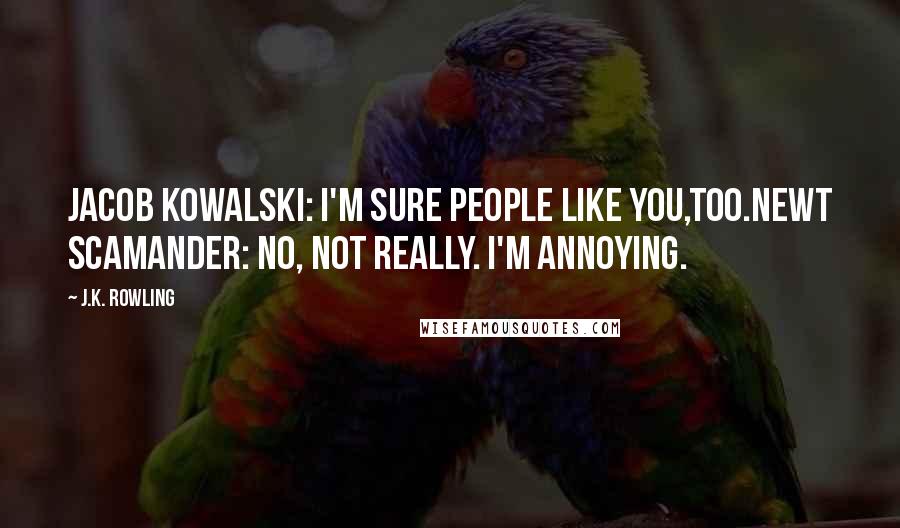 JACOB KOWALSKI: I'M SURE PEOPLE LIKE YOU,TOO.NEWT SCAMANDER: NO, NOT REALLY. I'M ANNOYING.

~ J.K. ROWLING

WISEFAMOUSQUOTES.COM